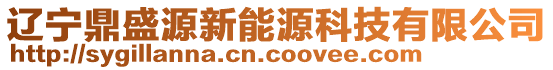 辽宁鼎盛源新能源科技有限公司
http://sygillanna.cn.coovee.com